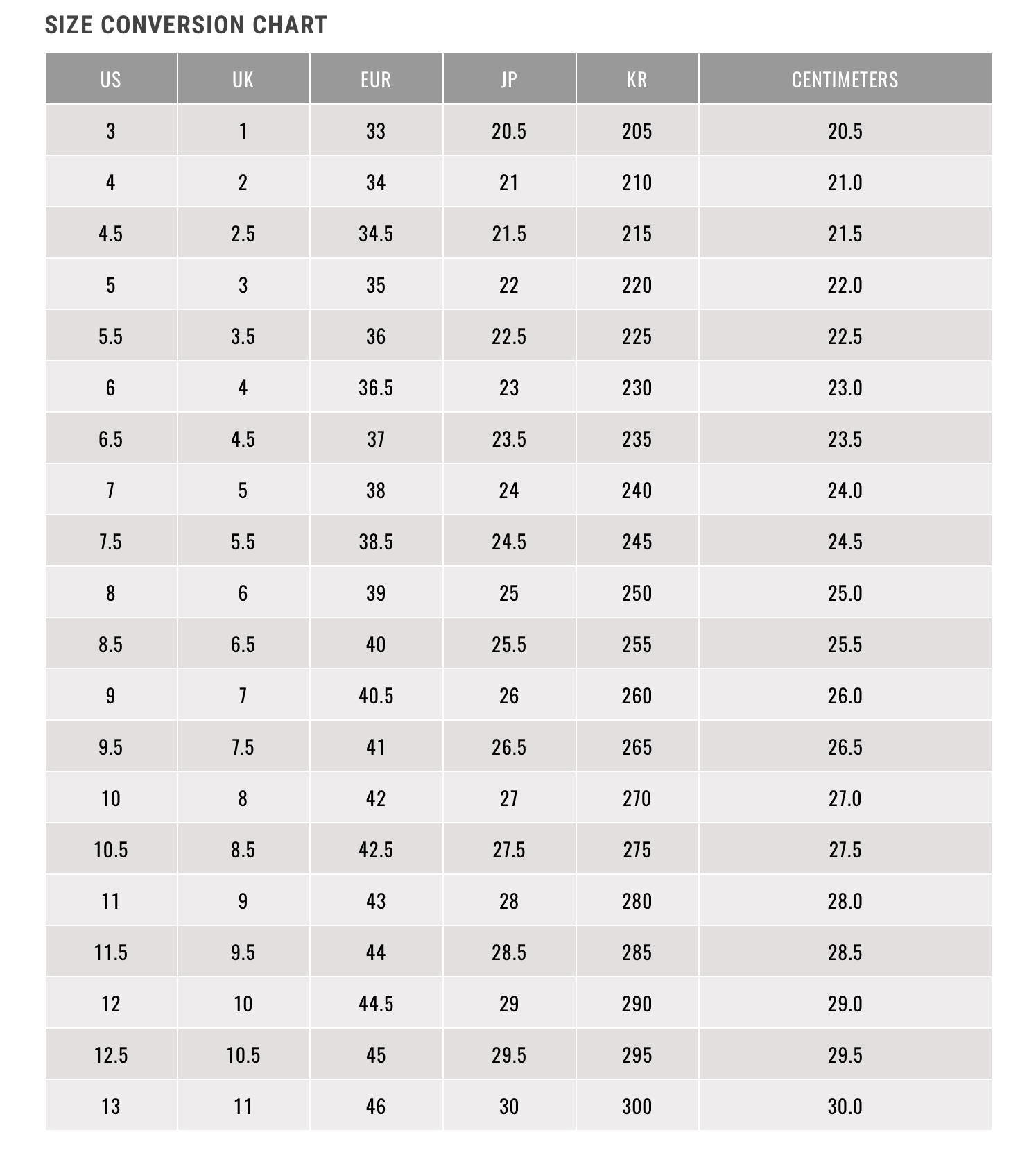 SIZE CONVERSION CHART

| US | UK | EUR | JP | KR | CENTIMETERS |
|---|---|---|---|---|---|
| 3 | 1 | 33 | 20.5 | 205 | 20.5 |
| 4 | 2 | 34 | 21 | 210 | 21.0 |
| 4.5 | 2.5 | 34.5 | 21.5 | 215 | 21.5 |
| 5 | 3 | 35 | 22 | 220 | 22.0 |
| 5.5 | 3.5 | 36 | 22.5 | 225 | 22.5 |
| 6 | 4 | 36.5 | 23 | 230 | 23.0 |
| 6.5 | 4.5 | 37 | 23.5 | 235 | 23.5 |
| 7 | 5 | 38 | 24 | 240 | 24.0 |
| 7.5 | 5.5 | 38.5 | 24.5 | 245 | 24.5 |
| 8 | 6 | 39 | 25 | 250 | 25.0 |
| 8.5 | 6.5 | 40 | 25.5 | 255 | 25.5 |
| 9 | 7 | 40.5 | 26 | 260 | 26.0 |
| 9.5 | 7.5 | 41 | 26.5 | 265 | 26.5 |
| 10 | 8 | 42 | 27 | 270 | 27.0 |
| 10.5 | 8.5 | 42.5 | 27.5 | 275 | 27.5 |
| 11 | 9 | 43 | 28 | 280 | 28.0 |
| 11.5 | 9.5 | 44 | 28.5 | 285 | 28.5 |
| 12 | 10 | 44.5 | 29 | 290 | 29.0 |
| 12.5 | 10.5 | 45 | 29.5 | 295 | 29.5 |
| 13 | 11 | 46 | 30 | 300 | 30.0 |